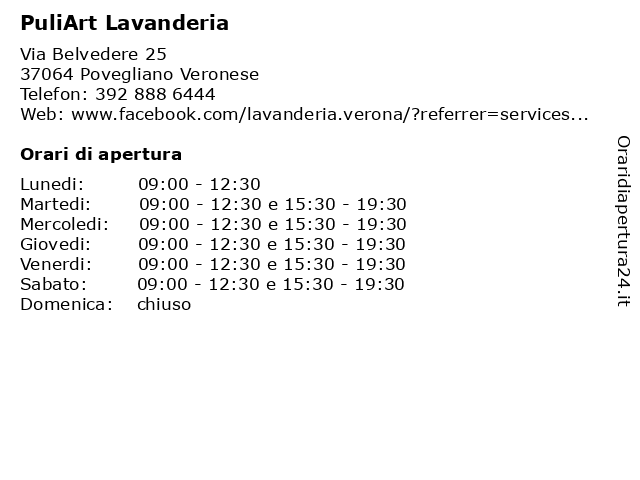 PuliArt Lavanderia

Via Belvedere 25
37064 Povegliano Veronese
Telefon: 392 888 6444
Web: www.facebook.com/lavanderia.verona/?referrer=services...

Orari di apertura

| | |
|---|---|
| Lunedi: | 09:00 - 12:30 |
| Martedi: | 09:00 - 12:30 e 15:30 - 19:30 |
| Mercoledi: | 09:00 - 12:30 e 15:30 - 19:30 |
| Giovedi: | 09:00 - 12:30 e 15:30 - 19:30 |
| Venerdi: | 09:00 - 12:30 e 15:30 - 19:30 |
| Sabato: | 09:00 - 12:30 e 15:30 - 19:30 |
| Domenica: | chiuso |

Oraridiapertura24.it